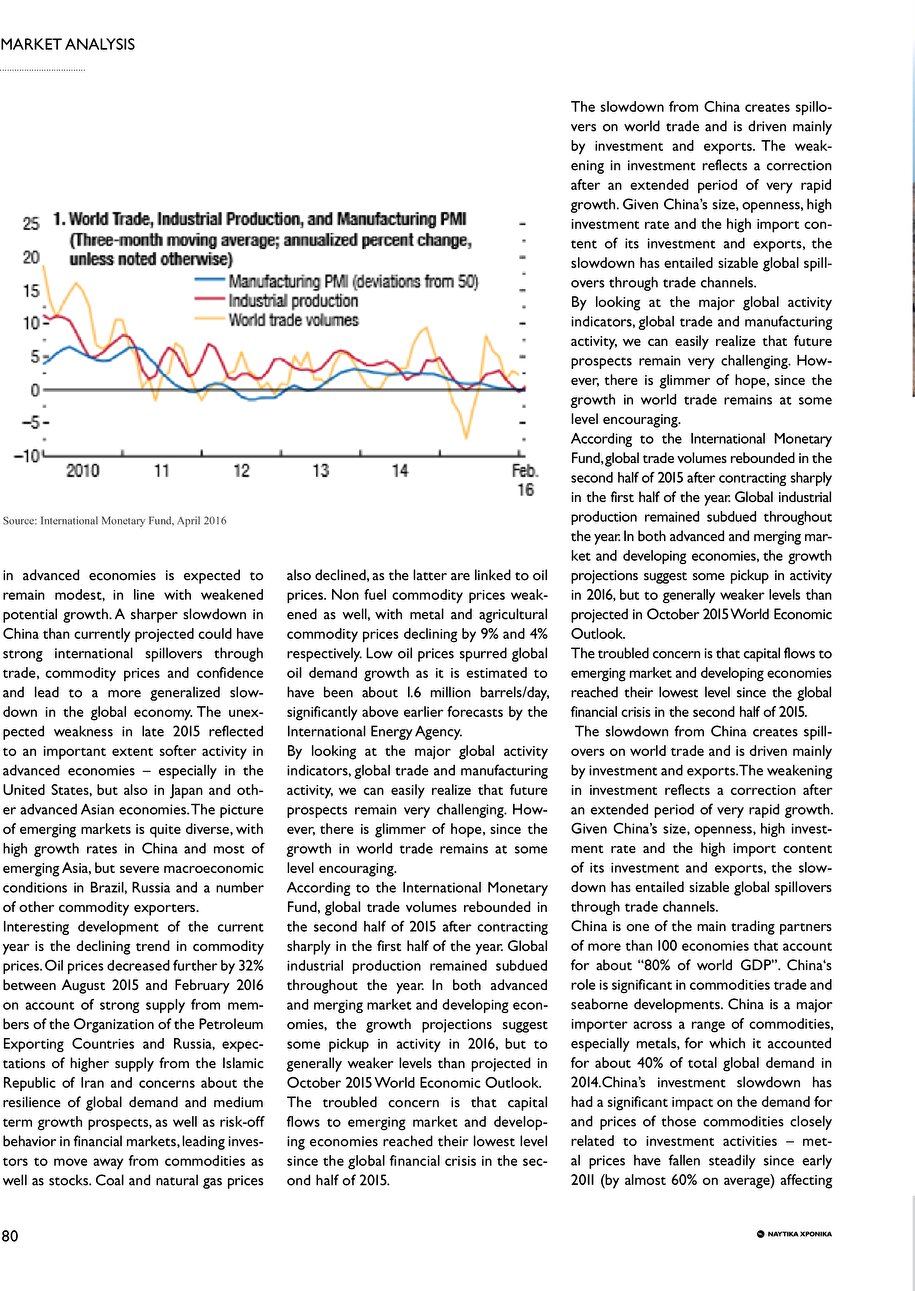 MARKET ANALYSIS

1. World Trade, Industrial Production, and Manufacturing PMI (Three-month moving average; annualized percent change, unless noted otherwise)

Manufacturing PMI (deviations from 50)
Industrial production
World trade volumes

25
20
15
10
5
0
–5
–10

2010 11 12 13 14 Feb. 16

Source: International Monetary Fund, April 2016

in advanced economies is expected to remain modest, in line with weakened potential growth. A sharper slowdown in China than currently projected could have strong international spillovers through trade, commodity prices and confidence and lead to a more generalized slowdown in the global economy. The unexpected weakness in late 2015 reflected to an important extent softer activity in advanced economies – especially in the United States, but also in Japan and other advanced Asian economies. The picture of emerging markets is quite diverse, with high growth rates in China and most of emerging Asia, but severe macroeconomic conditions in Brazil, Russia and a number of other commodity exporters.
Interesting development of the current year is the declining trend in commodity prices. Oil prices decreased further by 32% between August 2015 and February 2016 on account of strong supply from members of the Organization of the Petroleum Exporting Countries and Russia, expectations of higher supply from the Islamic Republic of Iran and concerns about the resilience of global demand and medium term growth prospects, as well as risk-off behavior in financial markets, leading investors to move away from commodities as well as stocks. Coal and natural gas prices

also declined, as the latter are linked to oil prices. Non fuel commodity prices weakened as well, with metal and agricultural commodity prices declining by 9% and 4% respectively. Low oil prices spurred global oil demand growth as it is estimated to have been about 1.6 million barrels/day, significantly above earlier forecasts by the International Energy Agency.
By looking at the major global activity indicators, global trade and manufacturing activity, we can easily realize that future prospects remain very challenging. However, there is glimmer of hope, since the growth in world trade remains at some level encouraging.
According to the International Monetary Fund, global trade volumes rebounded in the second half of 2015 after contracting sharply in the first half of the year. Global industrial production remained subdued throughout the year. In both advanced and merging market and developing economies, the growth projections suggest some pickup in activity in 2016, but to generally weaker levels than projected in October 2015 World Economic Outlook.
The troubled concern is that capital flows to emerging market and developing economies reached their lowest level since the global financial crisis in the second half of 2015.

The slowdown from China creates spillovers on world trade and is driven mainly by investment and exports. The weakening in investment reflects a correction after an extended period of very rapid growth. Given China's size, openness, high investment rate and the high import content of its investment and exports, the slowdown has entailed sizable global spillovers through trade channels.
By looking at the major global activity indicators, global trade and manufacturing activity, we can easily realize that future prospects remain very challenging. However, there is glimmer of hope, since the growth in world trade remains at some level encouraging.
According to the International Monetary Fund, global trade volumes rebounded in the second half of 2015 after contracting sharply in the first half of the year. Global industrial production remained subdued throughout the year. In both advanced and merging market and developing economies, the growth projections suggest some pickup in activity in 2016, but to generally weaker levels than projected in October 2015 World Economic Outlook.
The troubled concern is that capital flows to emerging market and developing economies reached their lowest level since the global financial crisis in the second half of 2015.
The slowdown from China creates spillovers on world trade and is driven mainly by investment and exports. The weakening in investment reflects a correction after an extended period of very rapid growth. Given China's size, openness, high investment rate and the high import content of its investment and exports, the slowdown has entailed sizable global spillovers through trade channels.
China is one of the main trading partners of more than 100 economies that account for about "80% of world GDP". China's role is significant in commodities trade and seaborne developments. China is a major importer across a range of commodities, especially metals, for which it accounted for about 40% of total global demand in 2014.China's investment slowdown has had a significant impact on the demand for and prices of those commodities closely related to investment activities – metal prices have fallen steadily since early 2011 (by almost 60% on average) affecting

80

ΝΑΥΤΙΚΑ ΧΡΟΝΙΚΑ